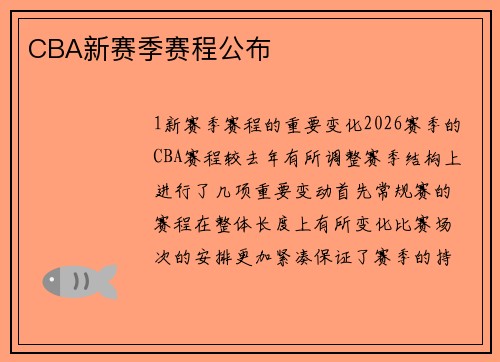 CBA新赛季赛程公布

1新赛季赛程的重要变化2026赛季的CBA赛程较去年有所调整赛季结构上进行了几项重要变动首先常规赛的赛程在整体长度上有所变化比赛场次的安排更加紧凑保证了赛季的持